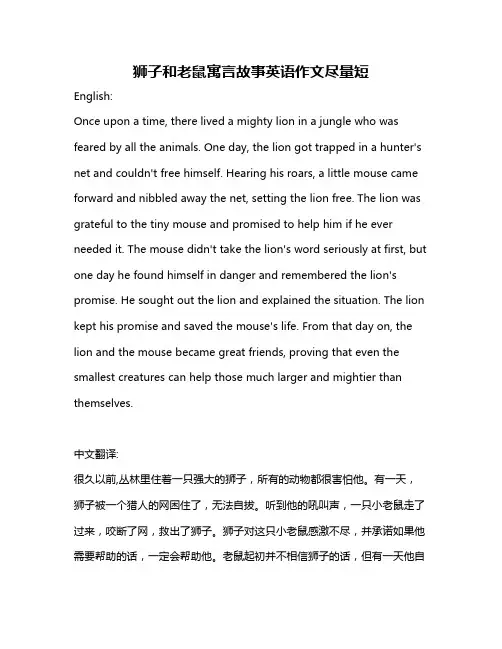 狮子和老鼠寓言故事英语作文尽量短

English:

Once upon a time, there lived a mighty lion in a jungle who was feared by all the animals. One day, the lion got trapped in a hunter's net and couldn't free himself. Hearing his roars, a little mouse came forward and nibbled away the net, setting the lion free. The lion was grateful to the tiny mouse and promised to help him if he ever needed it. The mouse didn't take the lion's word seriously at first, but one day he found himself in danger and remembered the lion's promise. He sought out the lion and explained the situation. The lion kept his promise and saved the mouse's life. From that day on, the lion and the mouse became great friends, proving that even the smallest creatures can help those much larger and mightier than themselves.

中文翻译:

很久以前,丛林里住着一只强大的狮子，所有的动物都很害怕他。有一天，狮子被一个猎人的网困住了，无法自拔。听到他的吼叫声，一只小老鼠走了过来，咬断了网，救出了狮子。狮子对这只小老鼠感激不尽，并承诺如果他需要帮助的话，一定会帮助他。老鼠起初并不相信狮子的话，但有一天他自